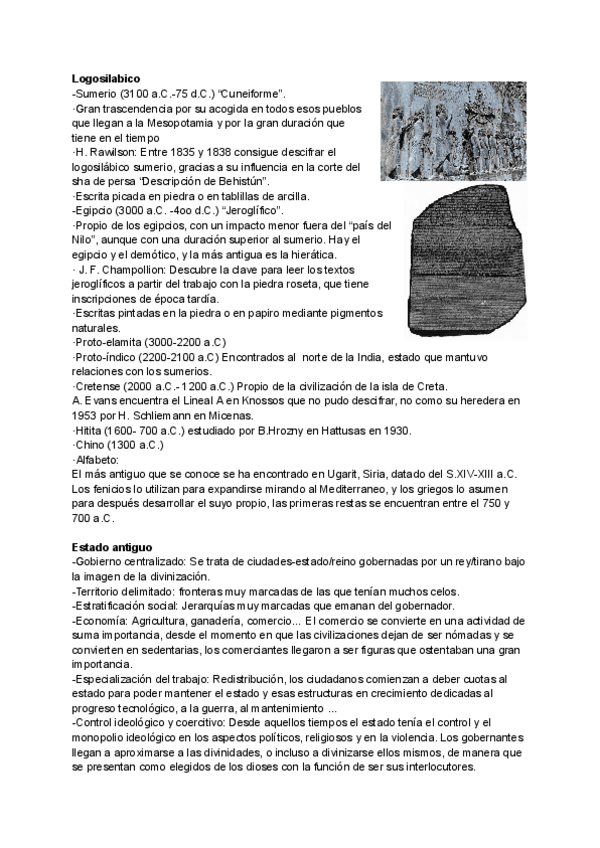 **Logosilabico**
-Sumerio (3100 a.C.-75 d.C.) “Cuneiforme”.
·Gran trascendencia por su acogida en todos esos pueblos que llegan a la Mesopotamia y por la gran duración que tiene en el tiempo
·H. Rawilson: Entre 1835 y 1838 consigue descifrar el logosilábico sumerio, gracias a su influencia en la corte del sha de persa “Descripción de Behistún”.
·Escrita picada en piedra o en tablillas de arcilla.
-Egipcio (3000 a.C. -4oo d.C.) “Jeroglífico”.
·Propio de los egipcios, con un impacto menor fuera del “país del Nilo”, aunque con una duración superior al sumerio. Hay el egipcio y el demótico, y la más antigua es la hierática.
· J. F. Champollion: Descubre la clave para leer los textos jeroglíficos a partir del trabajo con la piedra roseta, que tiene inscripciones de época tardía.
·Escritas pintadas en la piedra o en papiro mediante pigmentos naturales.
·Proto-elamita (3000-2200 a.C)
·Proto-índico (2200-2100 a.C) Encontrados al norte de la India, estado que mantuvo relaciones con los sumerios.
·Cretense (2000 a.C.- 1200 a.C.) Propio de la civilización de la isla de Creta.
A. Evans encuentra el Lineal A en Knossos que no pudo descifrar, no como su heredera en 1953 por H. Schliemann en Micenas.
·Hitita (1600- 700 a.C.) estudiado por B.Hrozny en Hattusas en 1930.
·Chino (1300 a.C.)
·Alfabeto:
El más antiguo que se conoce se ha encontrado en Ugarit, Siria, datado del S.XIV-XIII a.C. Los fenicios lo utilizan para expandirse mirando al Mediterraneo, y los griegos lo asumen para después desarrollar el suyo propio, las primeras restas se encuentran entre el 750 y 700 a.C.

**Estado antiguo**
-Gobierno centralizado: Se trata de ciudades-estado/reino gobernadas por un rey/tirano bajo la imagen de la divinización.
-Territorio delimitado: fronteras muy marcadas de las que tenían muchos celos.
-Estratificación social: Jerarquías muy marcadas que emanan del gobernador.
-Economía: Agricultura, ganadería, comercio... El comercio se convierte en una actividad de suma importancia, desde el momento en que las civilizaciones dejan de ser nómadas y se convierten en sedentarias, los comerciantes llegaron a ser figuras que ostentaban una gran importancia.
-Especialización del trabajo: Redistribución, los ciudadanos comienzan a deber cuotas al estado para poder mantener el estado y esas estructuras en crecimiento dedicadas al progreso tecnológico, a la guerra, al mantenimiento ...
-Control ideológico y coercitivo: Desde aquellos tiempos el estado tenía el control y el monopolio ideológico en los aspectos políticos, religiosos y en la violencia. Los gobernantes llegan a aproximarse a las divinidades, o incluso a divinizarse ellos mismos, de manera que se presentan como elegidos de los dioses con la función de ser sus interlocutores.